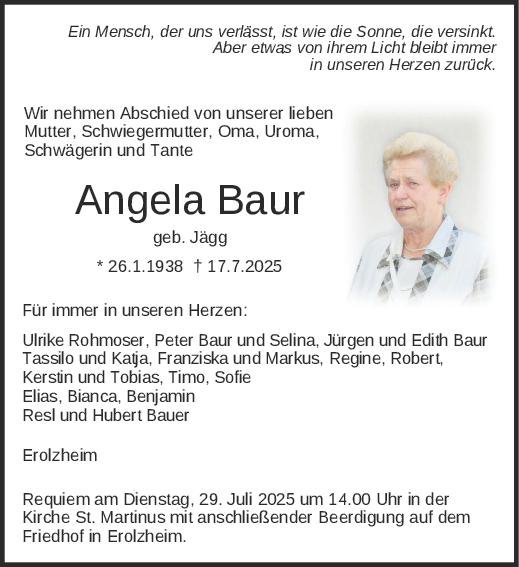 Ein Mensch, der uns verlässt, ist wie die Sonne, die versinkt. Aber etwas von ihrem Licht bleibt immer in unseren Herzen zurück.

Wir nehmen Abschied von unserer lieben Mutter, Schwiegermutter, Oma, Uroma, Schwägerin und Tante

Angela Baur

geb. Jägg

* 26.1.1938 † 17.7.2025

Für immer in unseren Herzen:

Ulrike Rohmoser, Peter Baur und Selina, Jürgen und Edith Baur
Tassilo und Katja, Franziska und Markus, Regine, Robert,
Kerstin und Tobias, Timo, Sofie
Elias, Bianca, Benjamin
Resl und Hubert Bauer

Erolzheim

Requiem am Dienstag, 29. Juli 2025 um 14.00 Uhr in der Kirche St. Martinus mit anschließender Beerdigung auf dem Friedhof in Erolzheim.